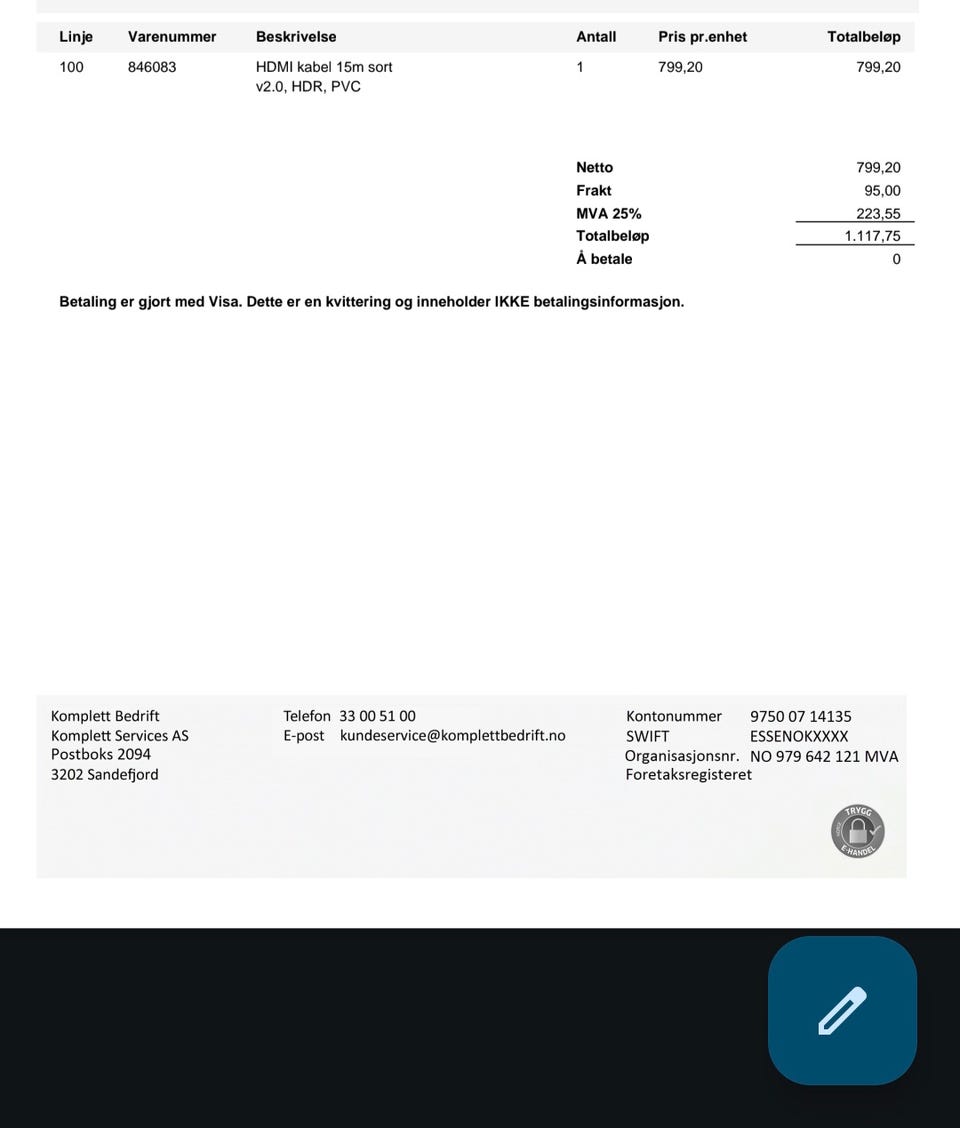 | Linje | Varenummer | Beskrivelse | Antall | Pris pr.enhet | Totalbeløp |
|---|---|---|---|---|---|
| 100 | 846083 | HDMI kabel 15m sort v2.0, HDR, PVC | 1 | 799,20 | 799,20 |

| | |
|---|---|
| Netto | 799,20 |
| Frakt | 95,00 |
| MVA 25% | 223,55 |
| Totalbeløp | 1.117,75 |
| Å betale | 0 |

Betaling er gjort med Visa. Dette er en kvittering og inneholder IKKE betalingsinformasjon.

Komplett Bedrift
Komplett Services AS
Postboks 2094
3202 Sandefjord

Telefon 33 00 51 00
E-post kundeservice@komplettbedrift.no

Kontonummer 9750 07 14135
SWIFT ESSENOKXXXX
Organisasjonsnr. NO 979 642 121 MVA
Foretaksregisteret

TRYGG E-HANDEL